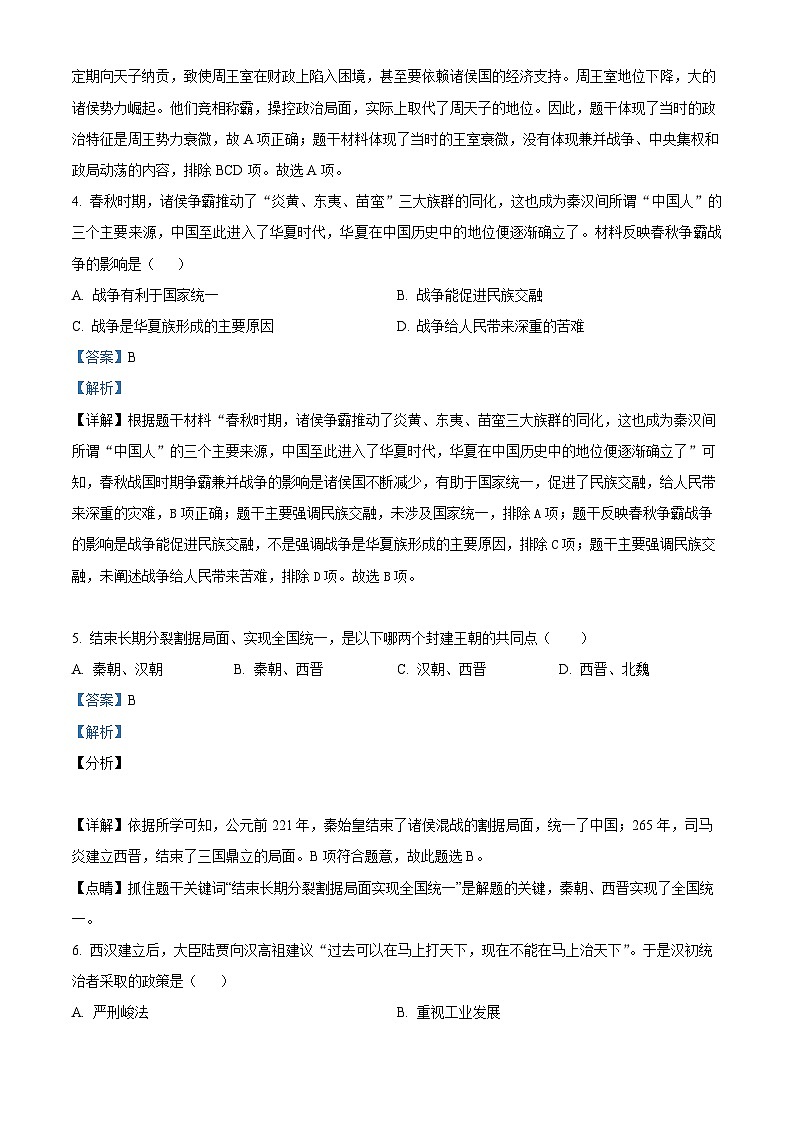 定期向天子纳贡，致使周王室在财政上陷入困境，甚至要依赖诸侯国的经济支持。周王室地位下降，大的诸侯势力崛起。他们竞相称霸，操控政治局面，实际上取代了周天子的地位。因此，题干体现了当时的政治特征是周王势力衰微，故 A 项正确；题干材料体现了当时的王室衰微，没有体现兼并战争、中央集权和政局动荡的内容，排除 BCD 项。故选 A 项。

4. 春秋时期，诸侯争霸推动了“炎黄、东夷、苗蛮”三大族群的同化，这也成为秦汉间所谓“中国人”的三个主要来源，中国至此进入了华夏时代，华夏在中国历史中的地位便逐渐确立了。材料反映春秋争霸战争的影响是（ ）

A. 战争有利于国家统一
B. 战争能促进民族交融
C. 战争是华夏族形成的主要原因
D. 战争给人民带来深重的苦难

【答案】B

【解析】

【详解】根据题干材料“春秋时期，诸侯争霸推动了炎黄、东夷、苗蛮三大族群的同化，这也成为秦汉间所谓“中国人”的三个主要来源，中国至此进入了华夏时代，华夏在中国历史中的地位便逐渐确立了”可知，春秋战国时期争霸兼并战争的影响是诸侯国不断减少，有助于国家统一，促进了民族交融，给人民带来深重的灾难，B 项正确；题干主要强调民族交融，未涉及国家统一，排除 A 项；题干反映春秋争霸战争的影响是战争能促进民族交融，不是强调战争是华夏族形成的主要原因，排除 C 项；题干主要强调民族交融，未阐述战争给人民带来苦难，排除 D 项。故选 B 项。

5. 结束长期分裂割据局面、实现全国统一，是以下哪两个封建王朝的共同点（ ）

A. 秦朝、汉朝
B. 秦朝、西晋
C. 汉朝、西晋
D. 西晋、北魏

【答案】B

【解析】

【分析】

【详解】依据所学可知，公元前 221 年，秦始皇结束了诸侯混战的割据局面，统一了中国；265 年，司马炎建立西晋，结束了三国鼎立的局面。B 项符合题意，故此题选 B。

【点睛】抓住题干关键词“结束长期分裂割据局面实现全国统一”是解题的关键，秦朝、西晋实现了全国统一。

6. 西汉建立后，大臣陆贾向汉高祖建议“过去可以在马上打天下，现在不能在马上治天下”。于是汉初统治者采取的政策是（ ）

A. 严刑峻法
B. 重视工业发展